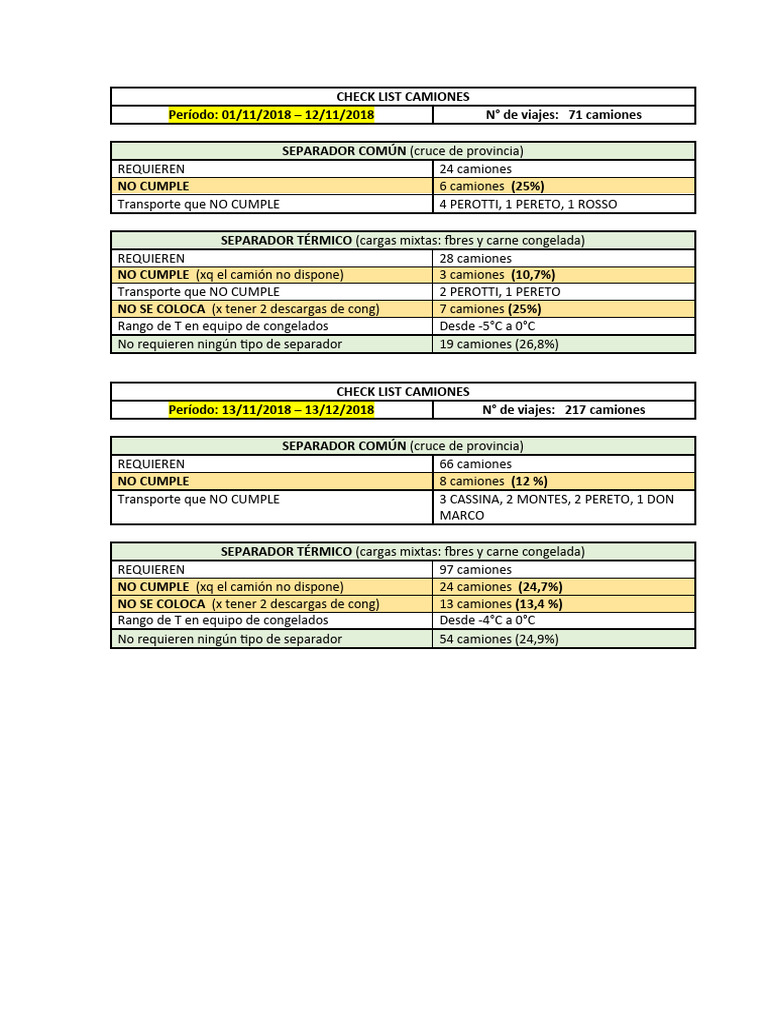 | CHECK LIST CAMIONES | |
|---|---|
| Período: 01/11/2018 – 12/11/2018 | N° de viajes: 71 camiones |

| SEPARADOR COMÚN (cruce de provincia) | |
|---|---|
| REQUIEREN | 24 camiones |
| NO CUMPLE | 6 camiones (25%) |
| Transporte que NO CUMPLE | 4 PEROTTI, 1 PERETO, 1 ROSSO |

| SEPARADOR TÉRMICO (cargas mixtas: fbres y carne congelada) | |
|---|---|
| REQUIEREN | 28 camiones |
| NO CUMPLE (xq el camión no dispone) | 3 camiones (10,7%) |
| Transporte que NO CUMPLE | 2 PEROTTI, 1 PERETO |
| NO SE COLOCA (x tener 2 descargas de cong) | 7 camiones (25%) |
| Rango de T en equipo de congelados | Desde -5°C a 0°C |
| No requieren ningún tipo de separador | 19 camiones (26,8%) |

| CHECK LIST CAMIONES | |
|---|---|
| Período: 13/11/2018 – 13/12/2018 | N° de viajes: 217 camiones |

| SEPARADOR COMÚN (cruce de provincia) | |
|---|---|
| REQUIEREN | 66 camiones |
| NO CUMPLE | 8 camiones (12 %) |
| Transporte que NO CUMPLE | 3 CASSINA, 2 MONTES, 2 PERETO, 1 DON MARCO |

| SEPARADOR TÉRMICO (cargas mixtas: fbres y carne congelada) | |
|---|---|
| REQUIEREN | 97 camiones |
| NO CUMPLE (xq el camión no dispone) | 24 camiones (24,7%) |
| NO SE COLOCA (x tener 2 descargas de cong) | 13 camiones (13,4 %) |
| Rango de T en equipo de congelados | Desde -4°C a 0°C |
| No requieren ningún tipo de separador | 54 camiones (24,9%) |